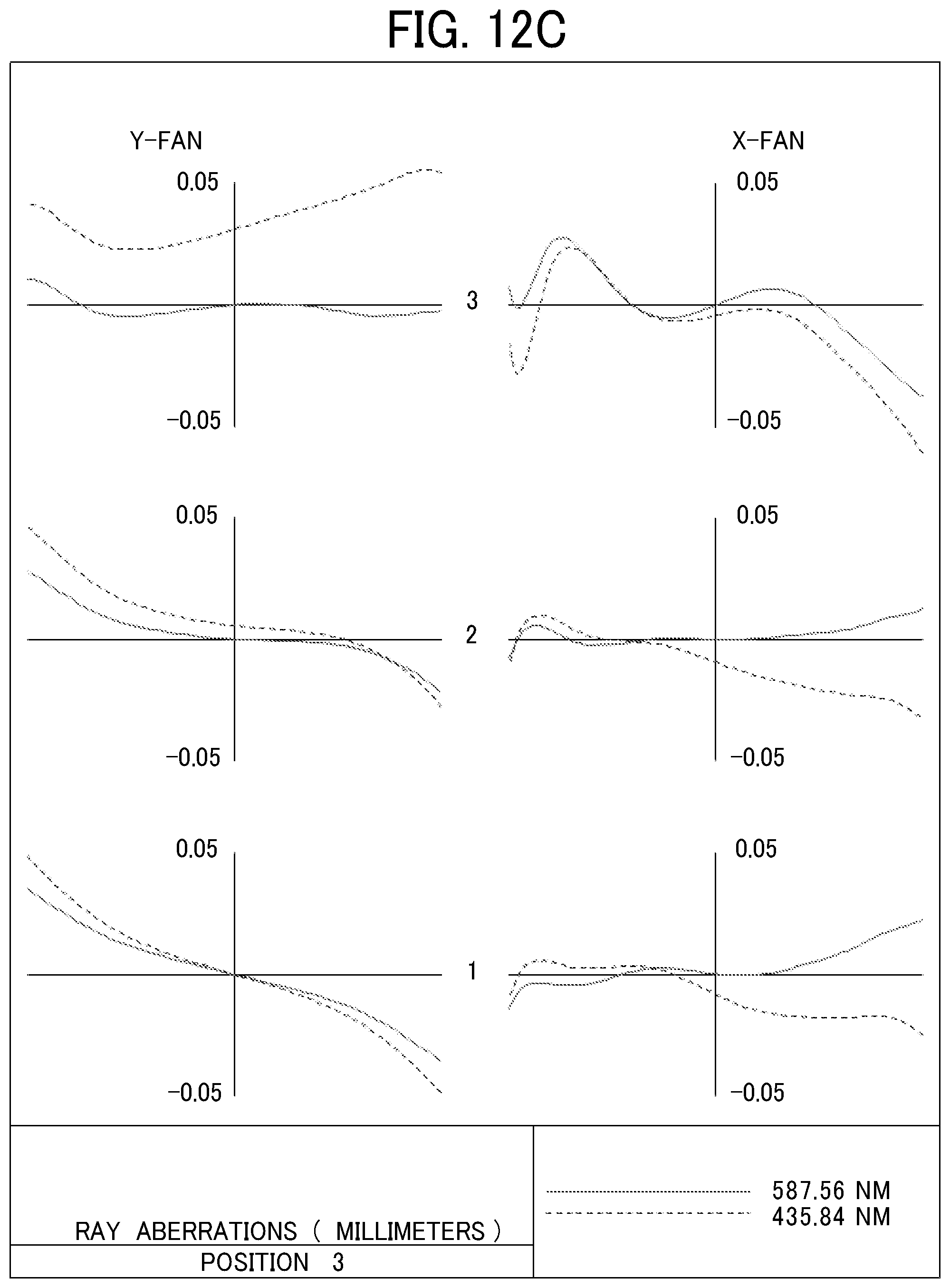 FIG. 12C

Y-FAN

X-FAN

0.05

0.05

3

−0.05

−0.05

0.05

0.05

2

−0.05

−0.05

0.05

0.05

1

−0.05

−0.05

RAY ABERRATIONS ( MILLIMETERS )

POSITION 3

587.56 NM
435.84 NM